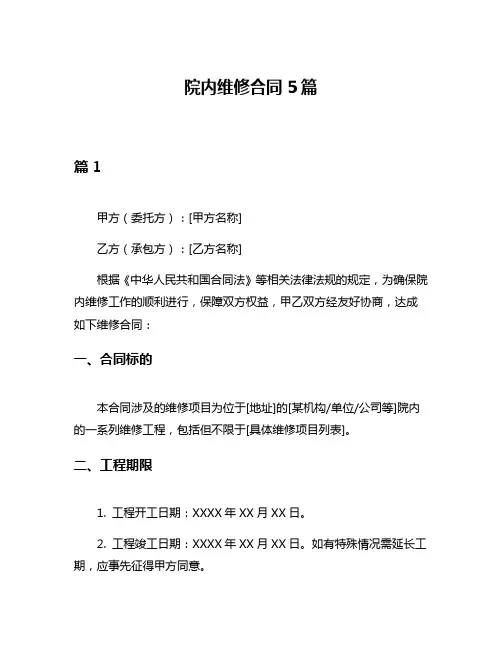 院内维修合同 5 篇

篇 1

甲方（委托方）：[甲方名称]

乙方（承包方）：[乙方名称]

根据《中华人民共和国合同法》等相关法律法规的规定，为确保院内维修工作的顺利进行，保障双方权益，甲乙双方经友好协商，达成如下维修合同：

一、合同标的

本合同涉及的维修项目为位于[地址]的[某机构/单位/公司等]院内的一系列维修工程，包括但不限于[具体维修项目列表]。

二、工程期限

1. 工程开工日期：XXXX 年 XX 月 XX 日。

2. 工程竣工日期：XXXX 年 XX 月 XX 日。如有特殊情况需延长工期，应事先征得甲方同意。